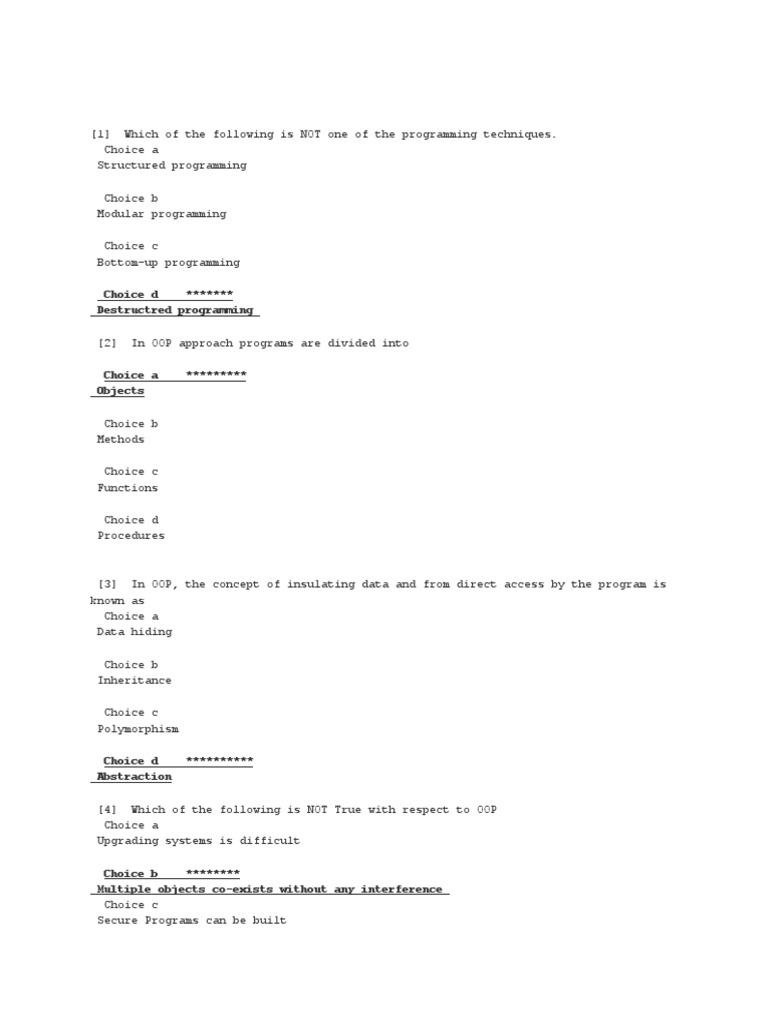 [1] Which of the following is NOT one of the programming techniques.
Choice a
Structured programming

Choice b
Modular programming

Choice c
Bottom-up programming

Choice d *******
Destructred programming

[2] In OOP approach programs are divided into

Choice a *********
Objects

Choice b
Methods

Choice c
Functions

Choice d
Procedures

[3] In OOP, the concept of insulating data and from direct access by the program is known as
Choice a
Data hiding

Choice b
Inheritance

Choice c
Polymorphism

Choice d **********
Abstraction

[4] Which of the following is NOT True with respect to OOP
Choice a
Upgrading systems is difficult

Choice b ********
Multiple objects co-exists without any interference
Choice c
Secure Programs can be built